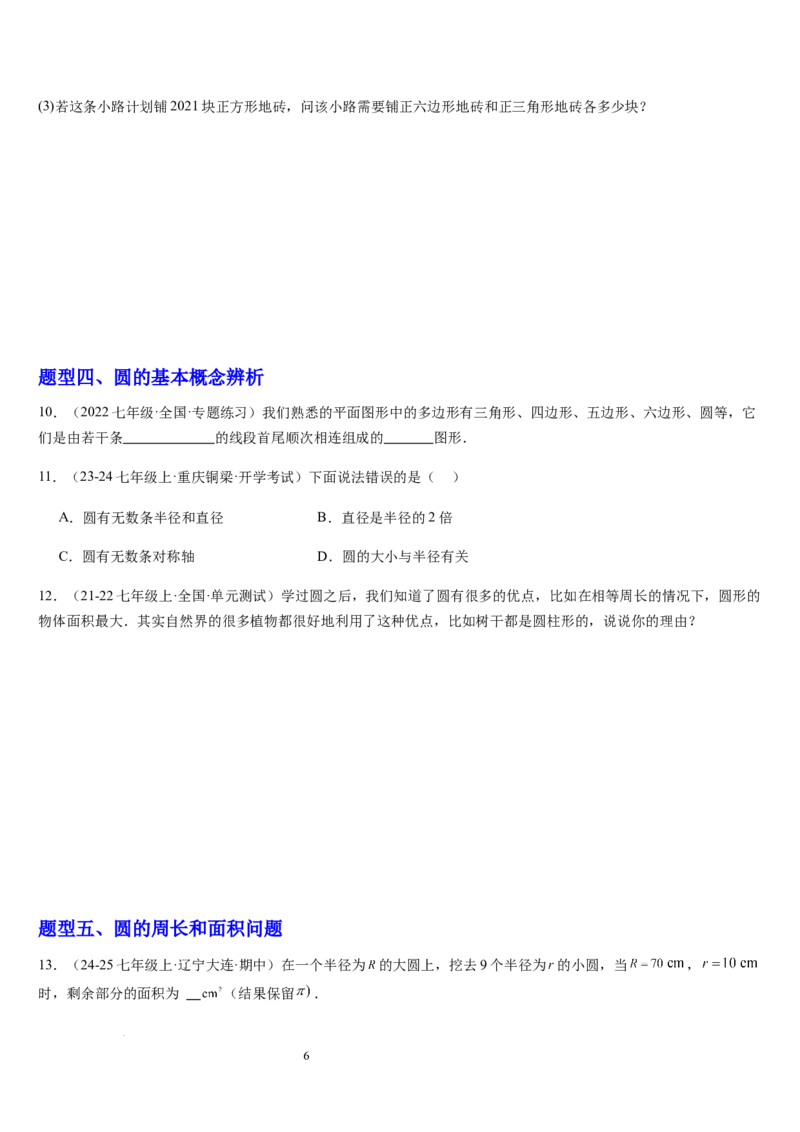 (3)若这条小路计划铺2021块正方形地砖，问该小路需要铺正六边形地砖和正三角形地砖各多少块？

题型四、圆的基本概念辨析

10．（2022七年级·全国·专题练习）我们熟悉的平面图形中的多边形有三角形、四边形、五边形、六边形、圆等，它们是由若干条____的线段首尾顺次相连组成的____图形．

11．（23-24七年级上·重庆铜梁·开学考试）下面说法错误的是（ ）

A．圆有无数条半径和直径 B．直径是半径的2倍

C．圆有无数条对称轴 D．圆的大小与半径有关

12．（21-22七年级上·全国·单元测试）学过圆之后，我们知道了圆有很多的优点，比如在相等周长的情况下，圆形的物体面积最大．其实自然界的很多植物都很好地利用了这种优点，比如树干都是圆柱形的，说说你的理由？

题型五、圆的周长和面积问题

13．（24-25七年级上·辽宁大连·期中）在一个半径为$R$的大圆上，挖去9个半径为$r$的小圆，当$R=70$ cm，$r=10$ cm时，剩余部分的面积为____$cm^2$（结果保留$\pi$）．

6